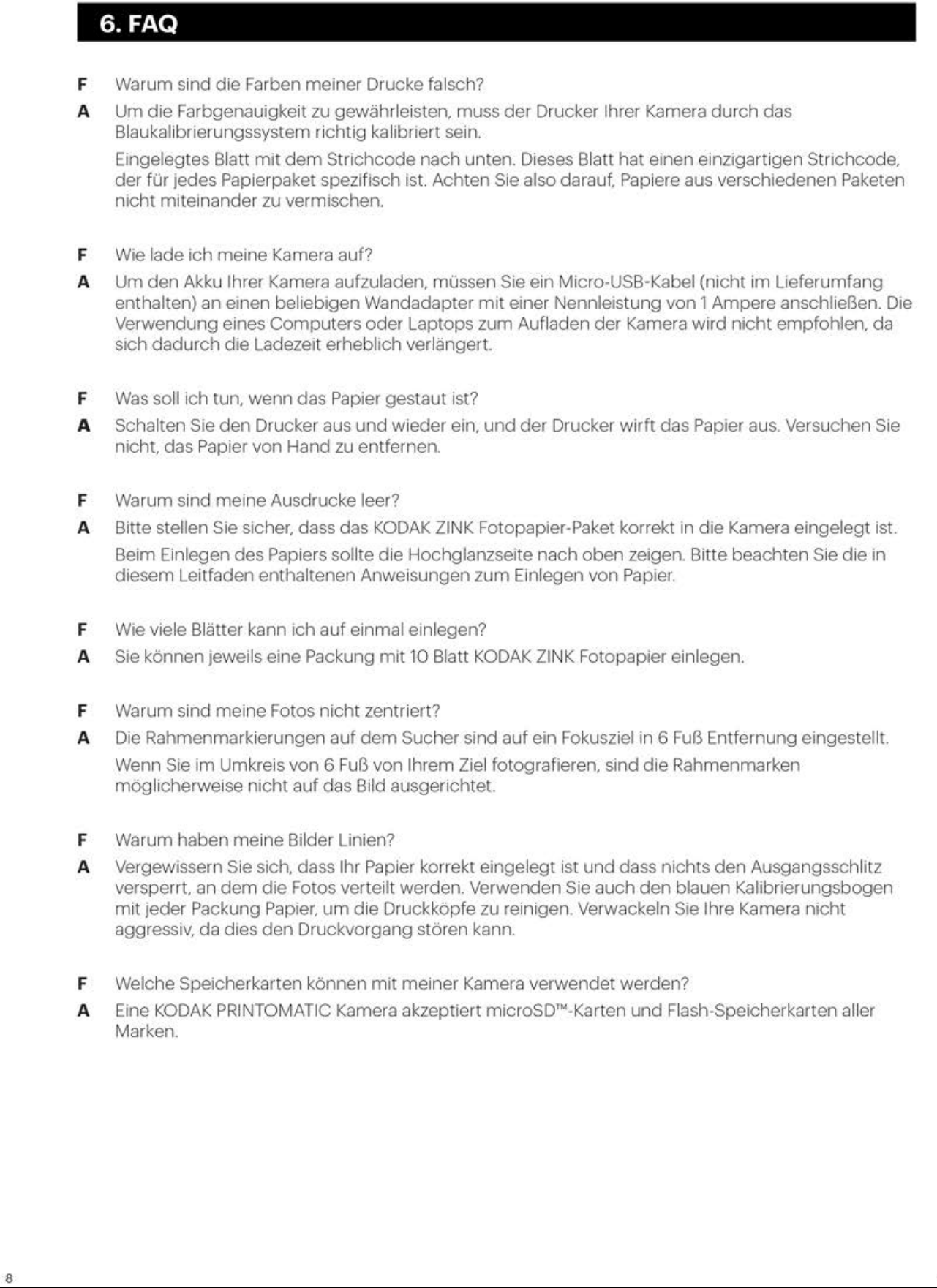 6. FAQ

F Warum sind die Farben meiner Drucke falsch?

A Um die Farbgenauigkeit zu gewährleisten, muss der Drucker Ihrer Kamera durch das Blaukalibrierungssystem richtig kalibriert sein.

Eingelegtes Blatt mit dem Strichcode nach unten. Dieses Blatt hat einen einzigartigen Strichcode, der für jedes Papierpaket spezifisch ist. Achten Sie also darauf, Papiere aus verschiedenen Paketen nicht miteinander zu vermischen.

F Wie lade ich meine Kamera auf?

A Um den Akku Ihrer Kamera aufzuladen, müssen Sie ein Micro-USB-Kabel (nicht im Lieferumfang enthalten) an einen beliebigen Wandadapter mit einer Nennleistung von 1 Ampere anschließen. Die Verwendung eines Computers oder Laptops zum Aufladen der Kamera wird nicht empfohlen, da sich dadurch die Ladezeit erheblich verlängert.

F Was soll ich tun, wenn das Papier gestaut ist?

A Schalten Sie den Drucker aus und wieder ein, und der Drucker wirft das Papier aus. Versuchen Sie nicht, das Papier von Hand zu entfernen.

F Warum sind meine Ausdrucke leer?

A Bitte stellen Sie sicher, dass das KODAK ZINK Fotopapier-Paket korrekt in die Kamera eingelegt ist.

Beim Einlegen des Papiers sollte die Hochglanzseite nach oben zeigen. Bitte beachten Sie die in diesem Leitfaden enthaltenen Anweisungen zum Einlegen von Papier.

F Wie viele Blätter kann ich auf einmal einlegen?

A Sie können jeweils eine Packung mit 10 Blatt KODAK ZINK Fotopapier einlegen.

F Warum sind meine Fotos nicht zentriert?

A Die Rahmenmarkierungen auf dem Sucher sind auf ein Fokusziel in 6 Fuß Entfernung eingestellt.

Wenn Sie im Umkreis von 6 Fuß von Ihrem Ziel fotografieren, sind die Rahmenmarken möglicherweise nicht auf das Bild ausgerichtet.

F Warum haben meine Bilder Linien?

A Vergewissern Sie sich, dass Ihr Papier korrekt eingelegt ist und dass nichts den Ausgangsschlitz versperrt, an dem die Fotos verteilt werden. Verwenden Sie auch den blauen Kalibrierungsbogen mit jeder Packung Papier, um die Druckköpfe zu reinigen. Verwackeln Sie Ihre Kamera nicht aggressiv, da dies den Druckvorgang stören kann.

F Welche Speicherkarten können mit meiner Kamera verwendet werden?

A Eine KODAK PRINTOMATIC Kamera akzeptiert microSD™-Karten und Flash-Speicherkarten aller Marken.

8